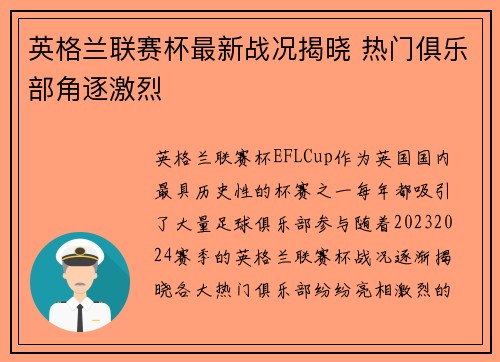 英格兰联赛杯最新战况揭晓 热门俱乐部角逐激烈

英格兰联赛杯EFLCup作为英国国内最具历史性的杯赛之一每年都吸引了大量足球俱乐部参与随着20232024赛季的英格兰联赛杯战况逐渐揭晓各大热门俱乐部纷纷亮相激烈的